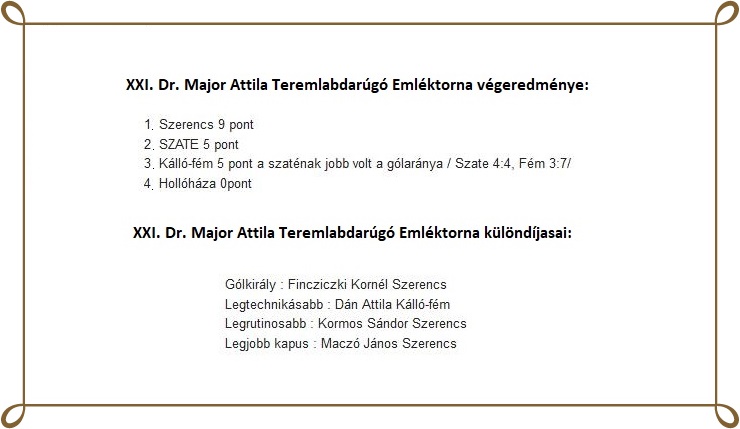 XXI. Dr. Major Attila Teremlabdarúgó Emléktorna végeredménye:

1. Szerencs 9 pont
2. SZATE 5 pont
3. Kálló-fém 5 pont a szaténak jobb volt a gólaránya / Szate 4:4, Fém 3:7/
4. Hollóháza 0pont

XXI. Dr. Major Attila Teremlabdarúgó Emléktorna különdíjasai:

Gólkirály : Fincziczki Kornél Szerencs
Legtechnikásabb : Dán Attila Kálló-fém
Legrutinosabb : Kormos Sándor Szerencs
Legjobb kapus : Maczó János Szerencs